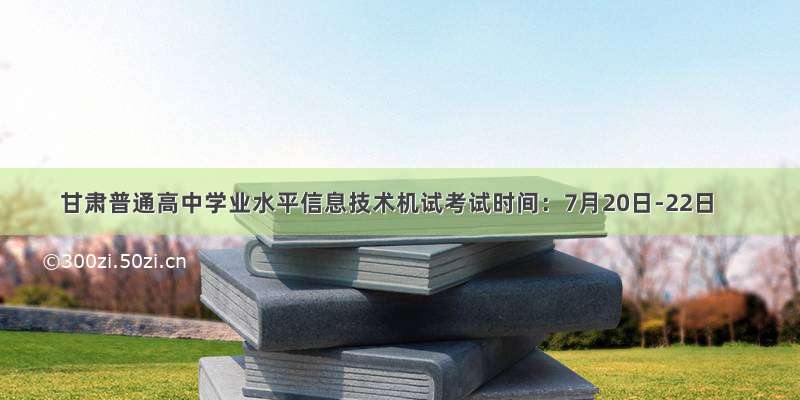 甘肃普通高中学业水平信息技术机试考试时间：7月20日-22日

©300zi.50zi.cn